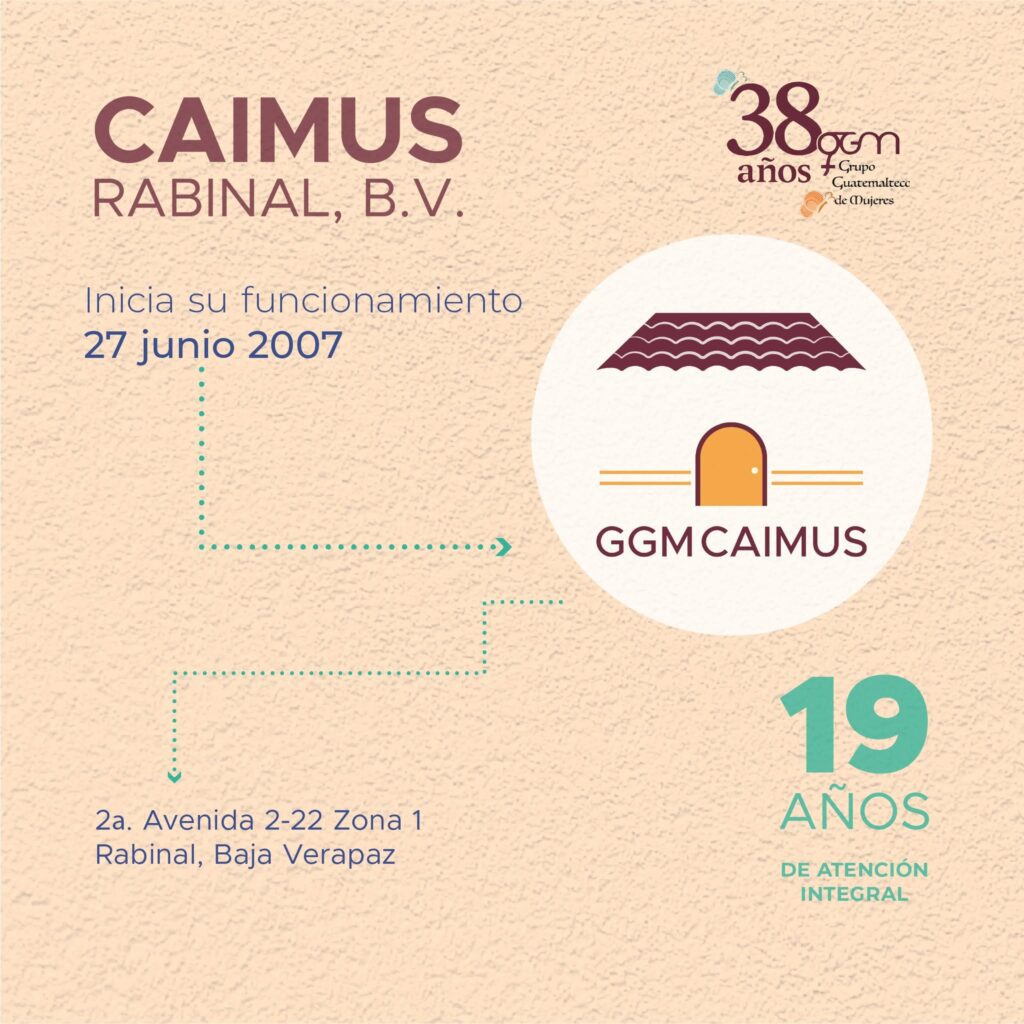 CAIMUS
RABINAL, B.V.

38 años ggm
Grupo Guatemalteco de Mujeres

Inicia su funcionamiento
27 junio 2007

GGM CAIMUS

2a. Avenida 2-22 Zona 1
Rabinal, Baja Verapaz

19
AÑOS
DE ATENCIÓN
INTEGRAL